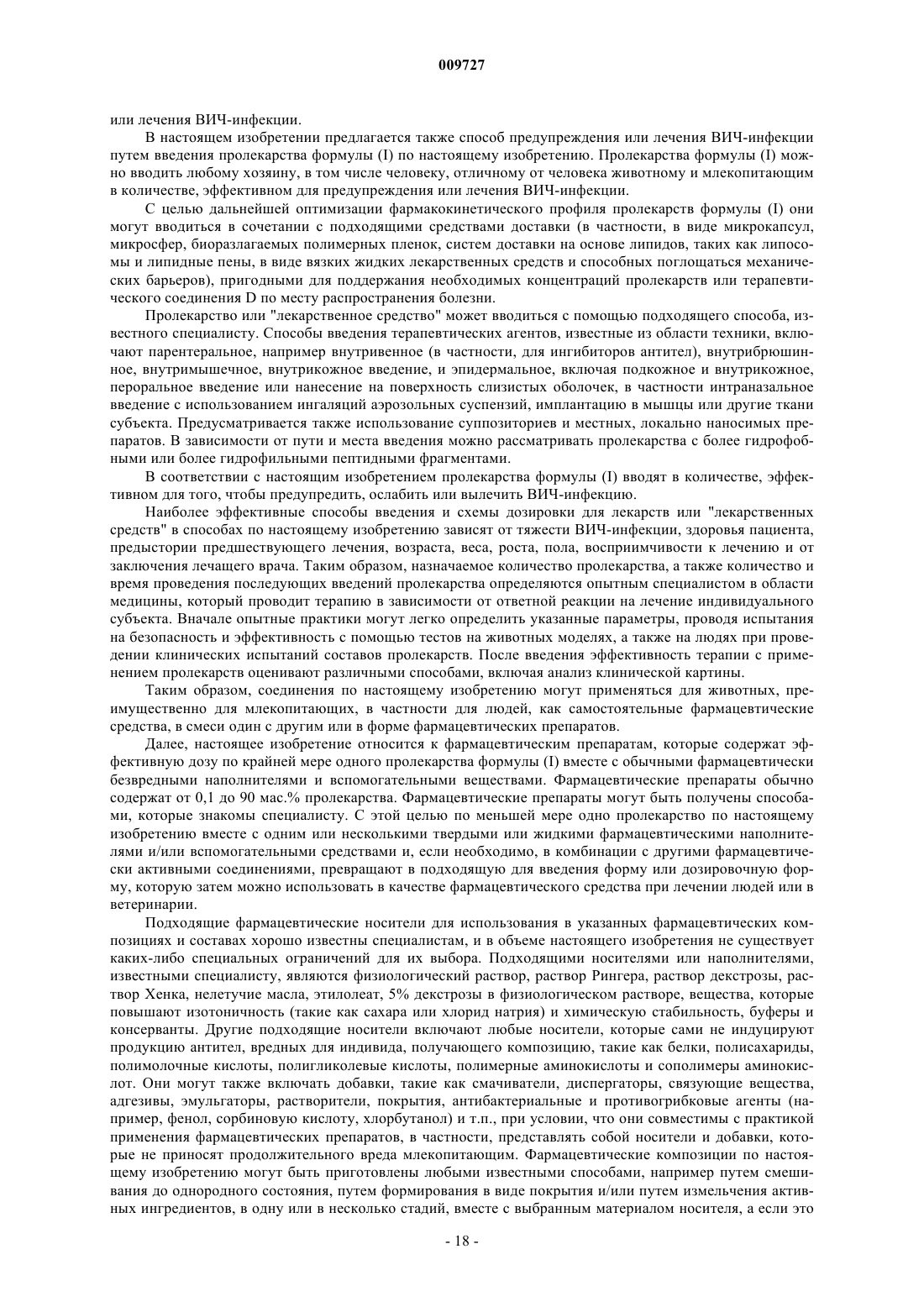 009727

или лечения ВИЧ-инфекции.

В настоящем изобретении предлагается также способ предупреждения или лечения ВИЧ-инфекции путем введения пролекарства формулы (I) по настоящему изобретению. Пролекарства формулы (I) можно вводить любому хозяину, в том числе человеку, отличному от человека животному и млекопитающим в количестве, эффективном для предупреждения или лечения ВИЧ-инфекции.

С целью дальнейшей оптимизации фармакокинетического профиля пролекарств формулы (I) они могут вводиться в сочетании с подходящими средствами доставки (в частности, в виде микрокапсул, микросфер, биоразлагаемых полимерных пленок, систем доставки на основе липидов, таких как липосомы и липидные пены, в виде вязких жидких лекарственных средств и способных поглощаться механических барьеров), пригодными для поддержания необходимых концентраций пролекарств или терапевтического соединения D по месту распространения болезни.

Пролекарство или "лекарственное средство" может вводиться с помощью подходящего способа, известного специалисту. Способы введения терапевтических агентов, известные из области техники, включают парентеральное, например внутривенное (в частности, для ингибиторов антител), внутрибрюшинное, внутримышечное, внутрикожное введение, и эпидермальное, включая подкожное и внутрикожное, пероральное введение или нанесение на поверхность слизистых оболочек, в частности интраназальное введение с использованием ингаляций аэрозольных суспензий, имплантацию в мышцы или другие ткани субъекта. Предусматривается также использование суппозиториев и местных, локально наносимых препаратов. В зависимости от пути и места введения можно рассматривать пролекарства с более гидрофобными или более гидрофильными пептидными фрагментами.

В соответствии с настоящим изобретением пролекарства формулы (I) вводят в количестве, эффективном для того, чтобы предупредить, ослабить или вылечить ВИЧ-инфекцию.

Наиболее эффективные способы введения и схемы дозировки для лекарств или "лекарственных средств" в способах по настоящему изобретению зависят от тяжести ВИЧ-инфекции, здоровья пациента, предыстории предшествующего лечения, возраста, веса, роста, пола, восприимчивости к лечению и от заключения лечащего врача. Таким образом, назначаемое количество пролекарства, а также количество и время проведения последующих введений пролекарства определяются опытным специалистом в области медицины, который проводит терапию в зависимости от ответной реакции на лечение индивидуального субъекта. Вначале опытные практики могут легко определить указанные параметры, проводя испытания на безопасность и эффективность с помощью тестов на животных моделях, а также на людях при проведении клинических испытаний составов пролекарств. После введения эффективность терапии с применением пролекарств оценивают различными способами, включая анализ клинической картины.

Таким образом, соединения по настоящему изобретению могут применяться для животных, преимущественно для млекопитающих, в частности для людей, как самостоятельные фармацевтические средства, в смеси один с другим или в форме фармацевтических препаратов.

Далее, настоящее изобретение относится к фармацевтическим препаратам, которые содержат эффективную дозу по крайней мере одного пролекарства формулы (I) вместе с обычными фармацевтически безвредными наполнителями и вспомогательными веществами. Фармацевтические препараты обычно содержат от 0,1 до 90 мас.% пролекарства. Фармацевтические препараты могут быть получены способами, которые знакомы специалисту. С этой целью по меньшей мере одно пролекарство по настоящему изобретению вместе с одним или несколькими твердыми или жидкими фармацевтическими наполнителями и/или вспомогательными средствами и, если необходимо, в комбинации с другими фармацевтически активными соединениями, превращают в подходящую для введения форму или дозировочную форму, которую затем можно использовать в качестве фармацевтического средства при лечении людей или в ветеринарии.

Подходящие фармацевтические носители для использования в указанных фармацевтических композициях и составах хорошо известны специалистам, и в объеме настоящего изобретения не существует каких-либо специальных ограничений для их выбора. Подходящими носителями или наполнителями, известными специалисту, являются физиологический раствор, раствор Рингера, раствор декстрозы, раствор Хенка, нелетучие масла, этилолеат, 5% декстрозы в физиологическом растворе, вещества, которые повышают изотоничность (такие как сахара или хлорид натрия) и химическую стабильность, буферы и консерванты. Другие подходящие носители включают любые носители, которые сами не индуцируют продукцию антител, вредных для индивида, получающего композицию, такие как белки, полисахариды, полимолочные кислоты, полигликолевые кислоты, полимерные аминокислоты и сополимеры аминокислот. Они могут также включать добавки, такие как смачиватели, диспергаторы, связующие вещества, адгезивы, эмульгаторы, растворители, покрытия, антибактериальные и противогрибковые агенты (например, фенол, сорбиновую кислоту, хлорбутанол) и т.п., при условии, что они совместимы с практикой применения фармацевтических препаратов, в частности, представлять собой носители и добавки, которые не приносят продолжительного вреда млекопитающим. Фармацевтические композиции по настоящему изобретению могут быть приготовлены любыми известными способами, например путем смешивания до однородного состояния, путем формирования в виде покрытия и/или путем измельчения активных ингредиентов, в одну или в несколько стадий, вместе с выбранным материалом носителя, а если это

- 18 -